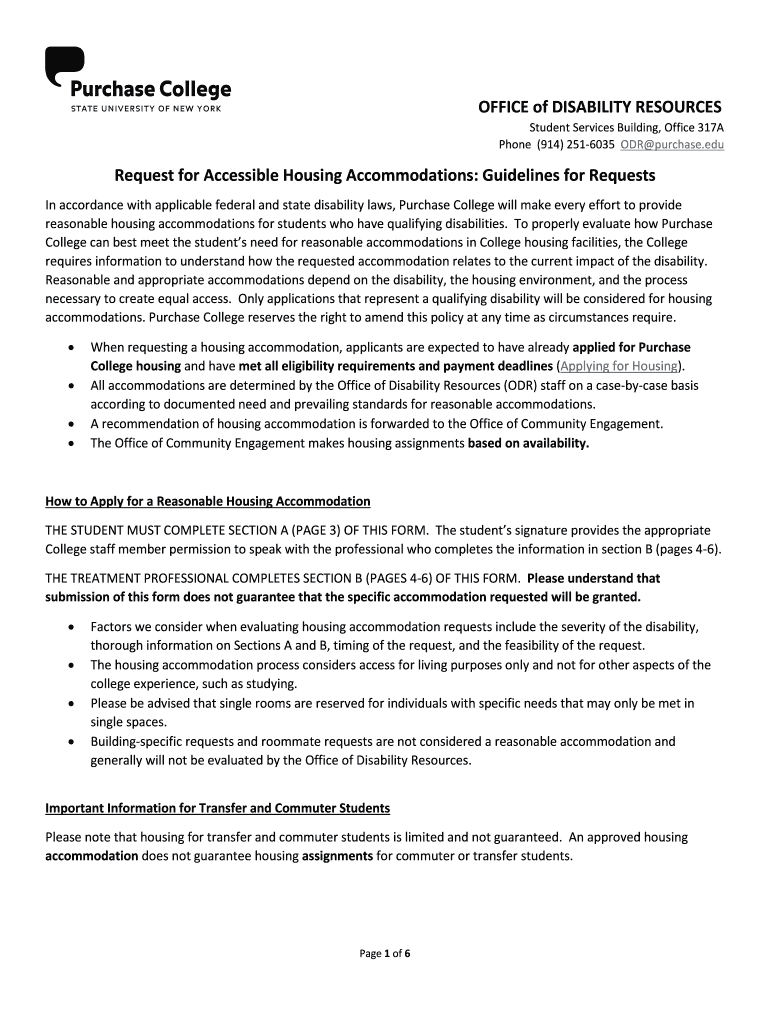 Purchase College
STATE UNIVERSITY OF NEW YORK

OFFICE of DISABILITY RESOURCES
Student Services Building, Office 317A
Phone (914) 251-6035 ODR@purchase.edu

Request for Accessible Housing Accommodations: Guidelines for Requests

In accordance with applicable federal and state disability laws, Purchase College will make every effort to provide reasonable housing accommodations for students who have qualifying disabilities. To properly evaluate how Purchase College can best meet the student's need for reasonable accommodations in College housing facilities, the College requires information to understand how the requested accommodation relates to the current impact of the disability. Reasonable and appropriate accommodations depend on the disability, the housing environment, and the process necessary to create equal access. Only applications that represent a qualifying disability will be considered for housing accommodations. Purchase College reserves the right to amend this policy at any time as circumstances require.

• When requesting a housing accommodation, applicants are expected to have already applied for Purchase College housing and have met all eligibility requirements and payment deadlines (Applying for Housing).
• All accommodations are determined by the Office of Disability Resources (ODR) staff on a case-by-case basis according to documented need and prevailing standards for reasonable accommodations.
• A recommendation of housing accommodation is forwarded to the Office of Community Engagement.
• The Office of Community Engagement makes housing assignments based on availability.

How to Apply for a Reasonable Housing Accommodation

THE STUDENT MUST COMPLETE SECTION A (PAGE 3) OF THIS FORM. The student's signature provides the appropriate College staff member permission to speak with the professional who completes the information in section B (pages 4-6).

THE TREATMENT PROFESSIONAL COMPLETES SECTION B (PAGES 4-6) OF THIS FORM. Please understand that submission of this form does not guarantee that the specific accommodation requested will be granted.

• Factors we consider when evaluating housing accommodation requests include the severity of the disability, thorough information on Sections A and B, timing of the request, and the feasibility of the request.
• The housing accommodation process considers access for living purposes only and not for other aspects of the college experience, such as studying.
• Please be advised that single rooms are reserved for individuals with specific needs that may only be met in single spaces.
• Building-specific requests and roommate requests are not considered a reasonable accommodation and generally will not be evaluated by the Office of Disability Resources.

Important Information for Transfer and Commuter Students

Please note that housing for transfer and commuter students is limited and not guaranteed. An approved housing accommodation does not guarantee housing assignments for commuter or transfer students.

Page 1 of 6